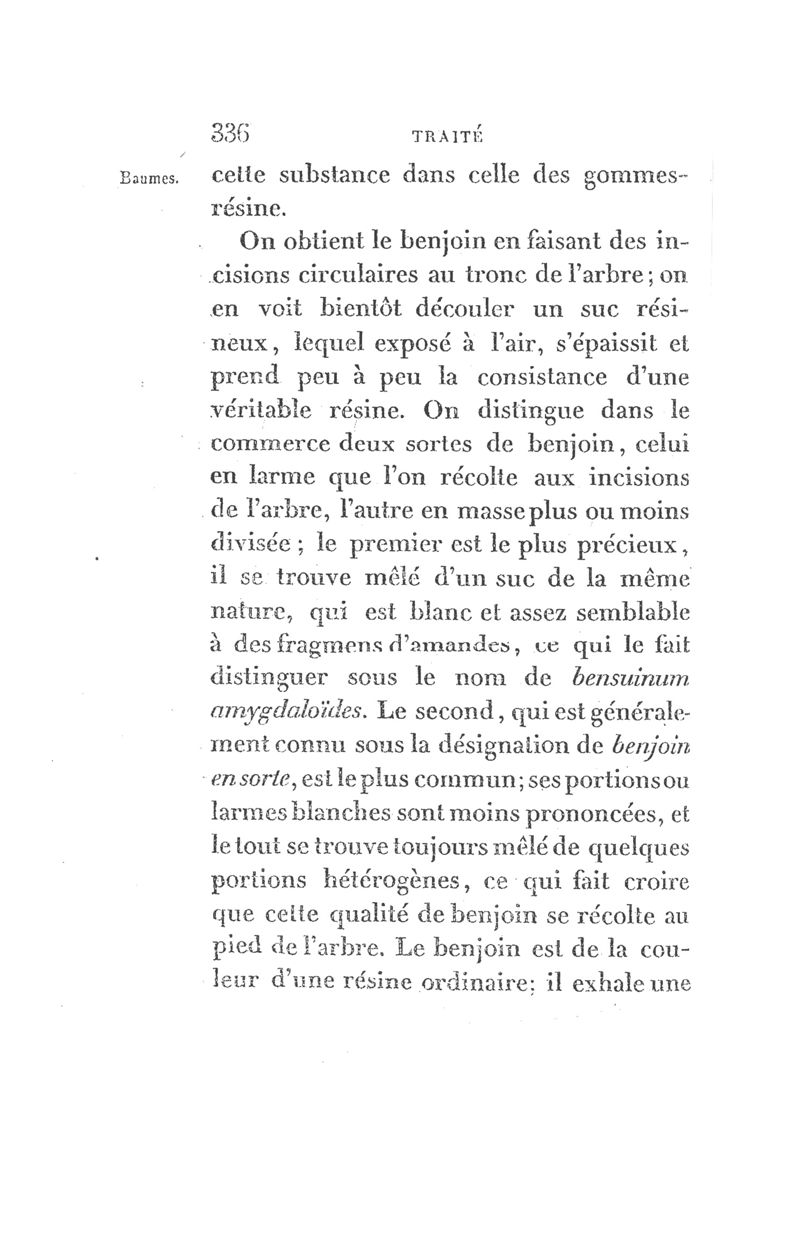 336 TRAITÉ

Baumes. cette substance dans celle des gommes-résine.

On obtient le benjoin en faisant des incisions circulaires au tronc de l'arbre; on en voit bientôt découler un suc résineux, lequel exposé à l'air, s'épaissit et prend peu à peu la consistance d'une véritable résine. On distingue dans le commerce deux sortes de benjoin, celui en larme que l'on récolte aux incisions de l'arbre, l'autre en masse plus ou moins divisée; le premier est le plus précieux, il se trouve mêlé d'un suc de la même nature, qui est blanc et assez semblable à des fragmens d'amandes, ce qui le fait distinguer sous le nom de bensuinum amygdaloïdes. Le second, qui est généralement connu sous la désignation de benjoin en sorte, est le plus commun; ses portions ou larmes blanches sont moins prononcées, et le tout se trouve toujours mêlé de quelques portions hétérogènes, ce qui fait croire que cette qualité de benjoin se récolte au pied de l'arbre. Le benjoin est de la couleur d'une résine ordinaire; il exhale une